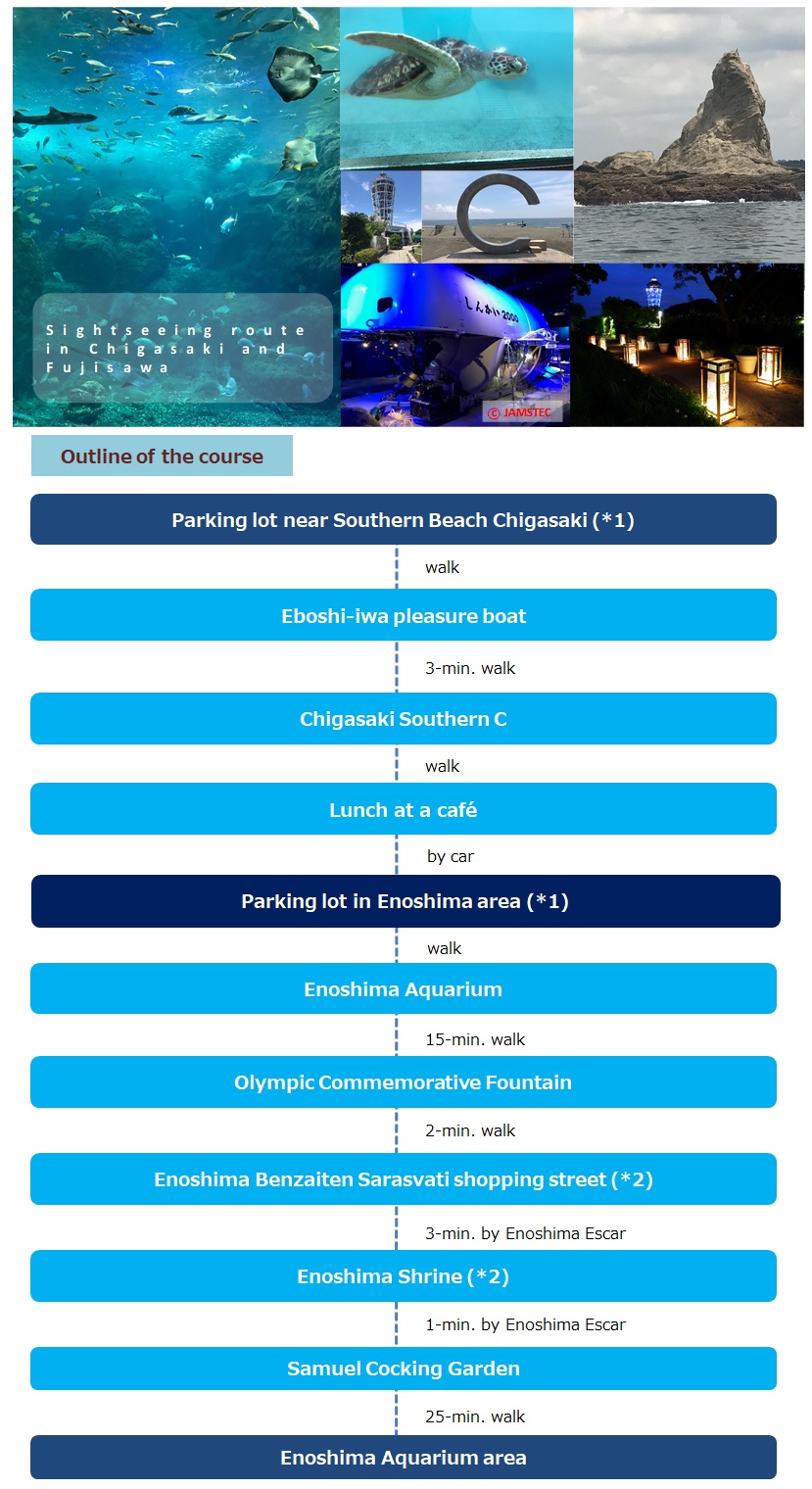 Sightseeing route in Chigasaki and Fujisawa

しんかい2000

© JAMSTEC

Outline of the course

Parking lot near Southern Beach Chigasaki (*1)

walk

Eboshi-iwa pleasure boat

3-min. walk

Chigasaki Southern C

walk

Lunch at a café

by car

Parking lot in Enoshima area (*1)

walk

Enoshima Aquarium

15-min. walk

Olympic Commemorative Fountain

2-min. walk

Enoshima Benzaiten Sarasvati shopping street (*2)

3-min. by Enoshima Escar

Enoshima Shrine (*2)

1-min. by Enoshima Escar

Samuel Cocking Garden

25-min. walk

Enoshima Aquarium area